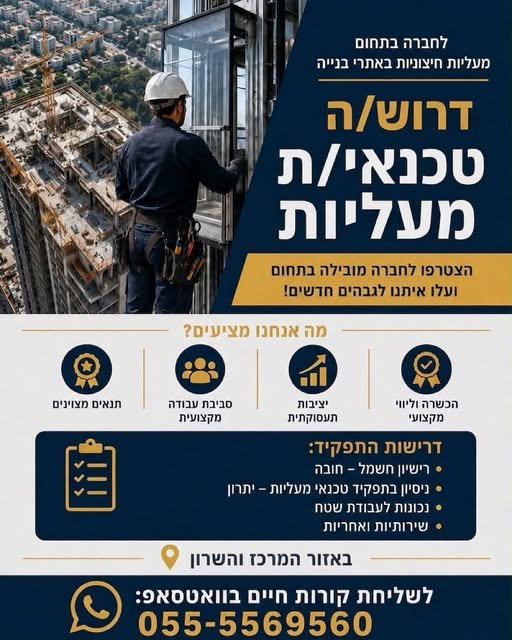 לחברה בתחום
מעליות חיצוניות באתרי בנייה

דרוש/ה
טכנאי/ת
מעליות

הצטרפו לחברה מובילה בתחום
ועלו איתנו לגבהים חדשים!

מה אנחנו מציעים?

הכשרה וליווי מקצועי

יציבות תעסוקתית

סביבת עבודה מקצועית

תנאים מצוינים

דרישות התפקיד:
• רישיון חשמל – חובה
• ניסיון בתפקיד טכנאי מעליות – יתרון
• נכונות לעבודת שטח
• שירותיות ואחריות

באזור המרכז והשרון

לשליחת קורות חיים בוואטסאפ:
055-5569560